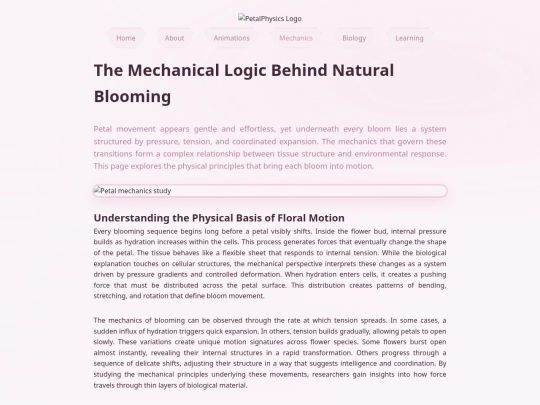 PetalPhysics Logo

Home About Animations Mechanics Biology Learning

The Mechanical Logic Behind Natural Blooming

Petal movement appears gentle and effortless, yet underneath every bloom lies a system structured by pressure, tension, and coordinated expansion. The mechanics that govern these transitions form a complex relationship between tissue structure and environmental response. This page explores the physical principles that bring each bloom into motion.

Petal mechanics study

Understanding the Physical Basis of Floral Motion

Every blooming sequence begins long before a petal visibly shifts. Inside the flower bud, internal pressure builds as hydration increases within the cells. This process generates forces that eventually change the shape of the petal. The tissue behaves like a flexible sheet that responds to internal tension. While the biological explanation touches on cellular structures, the mechanical perspective interprets these changes as a system driven by pressure gradients and controlled deformation. When hydration enters cells, it creates a pushing force that must be distributed across the petal surface. This distribution creates patterns of bending, stretching, and rotation that define bloom movement.

The mechanics of blooming can be observed through the rate at which tension spreads. In some cases, a sudden influx of hydration triggers quick expansion. In others, tension builds gradually, allowing petals to open slowly. These variations create unique motion signatures across flower species. Some flowers burst open almost instantly, revealing their internal structures in a rapid transformation. Others progress through a sequence of delicate shifts, adjusting their structure in a way that suggests intelligence and coordination. By studying the mechanical principles underlying these movements, researchers gain insights into how force travels through thin layers of biological material.